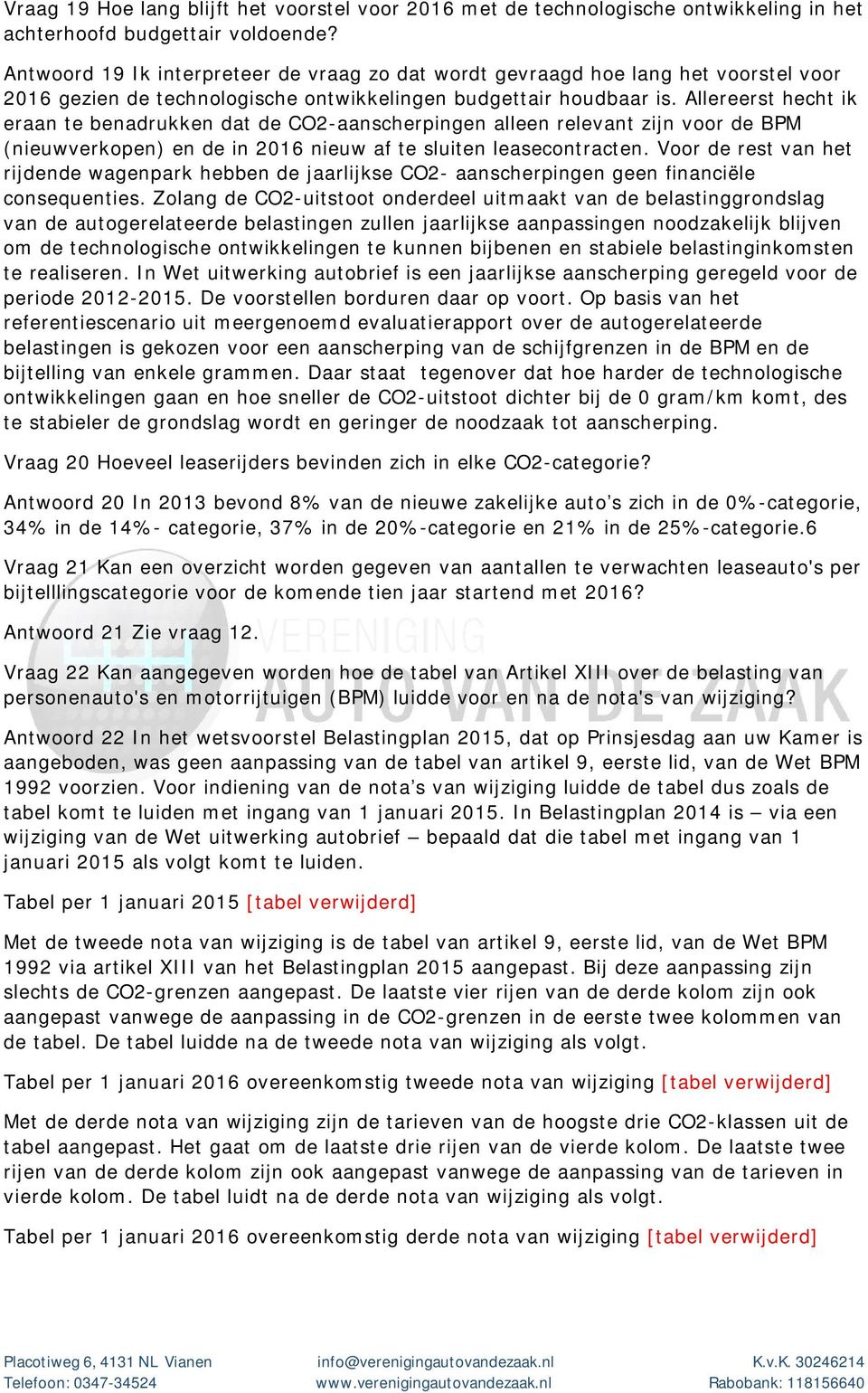 Vraag 19 Hoe lang blijft het voorstel voor 2016 met de technologische ontwikkeling in het achterhoofd budgettair voldoende?

Antwoord 19 Ik interpreteer de vraag zo dat wordt gevraagd hoe lang het voorstel voor 2016 gezien de technologische ontwikkelingen budgettair houdbaar is. Allereerst hecht ik eraan te benadrukken dat de CO2-aanscherpingen alleen relevant zijn voor de BPM (nieuwverkopen) en de in 2016 nieuw af te sluiten leasecontracten. Voor de rest van het rijdende wagenpark hebben de jaarlijkse CO2- aanscherpingen geen financiële consequenties. Zolang de CO2-uitstoot onderdeel uitmaakt van de belastinggrondslag van de autogerelateerde belastingen zullen jaarlijkse aanpassingen noodzakelijk blijven om de technologische ontwikkelingen te kunnen bijbenen en stabiele belastinginkomsten te realiseren. In Wet uitwerking autobrief is een jaarlijkse aanscherping geregeld voor de periode 2012-2015. De voorstellen borduren daar op voort. Op basis van het referentiescenario uit meergenoemd evaluatierapport over de autogerelateerde belastingen is gekozen voor een aanscherping van de schijfgrenzen in de BPM en de bijtelling van enkele grammen. Daar staat tegenover dat hoe harder de technologische ontwikkelingen gaan en hoe sneller de CO2-uitstoot dichter bij de 0 gram/km komt, des te stabieler de grondslag wordt en geringer de noodzaak tot aanscherping.

Vraag 20 Hoeveel leaserijders bevinden zich in elke CO2-categorie?

Antwoord 20 In 2013 bevond 8% van de nieuwe zakelijke auto’s zich in de 0%-categorie, 34% in de 14%- categorie, 37% in de 20%-categorie en 21% in de 25%-categorie.6

Vraag 21 Kan een overzicht worden gegeven van aantallen te verwachten leaseauto's per bijtelllingscategorie voor de komende tien jaar startend met 2016?

Antwoord 21 Zie vraag 12.

Vraag 22 Kan aangegeven worden hoe de tabel van Artikel XIII over de belasting van personenauto's en motorrijtuigen (BPM) luidde voor en na de nota's van wijziging?

Antwoord 22 In het wetsvoorstel Belastingplan 2015, dat op Prinsjesdag aan uw Kamer is aangeboden, was geen aanpassing van de tabel van artikel 9, eerste lid, van de Wet BPM 1992 voorzien. Voor indiening van de nota’s van wijziging luidde de tabel dus zoals de tabel komt te luiden met ingang van 1 januari 2015. In Belastingplan 2014 is – via een wijziging van de Wet uitwerking autobrief – bepaald dat die tabel met ingang van 1 januari 2015 als volgt komt te luiden.

Tabel per 1 januari 2015 [tabel verwijderd]

Met de tweede nota van wijziging is de tabel van artikel 9, eerste lid, van de Wet BPM 1992 via artikel XIII van het Belastingplan 2015 aangepast. Bij deze aanpassing zijn slechts de CO2-grenzen aangepast. De laatste vier rijen van de derde kolom zijn ook aangepast vanwege de aanpassing in de CO2-grenzen in de eerste twee kolommen van de tabel. De tabel luidde na de tweede nota van wijziging als volgt.

Tabel per 1 januari 2016 overeenkomstig tweede nota van wijziging [tabel verwijderd]

Met de derde nota van wijziging zijn de tarieven van de hoogste drie CO2-klassen uit de tabel aangepast. Het gaat om de laatste drie rijen van de vierde kolom. De laatste twee rijen van de derde kolom zijn ook aangepast vanwege de aanpassing van de tarieven in vierde kolom. De tabel luidt na de derde nota van wijziging als volgt.

Tabel per 1 januari 2016 overeenkomstig derde nota van wijziging [tabel verwijderd]

VERENIGING AUTO VAN DE ZAAK

Placotiweg 6, 4131 NL Vianen
Telefoon: 0347-34524
info@verenigingautovandezaak.nl
www.verenigingautovandezaak.nl
K.v.K. 30246214
Rabobank: 118156640